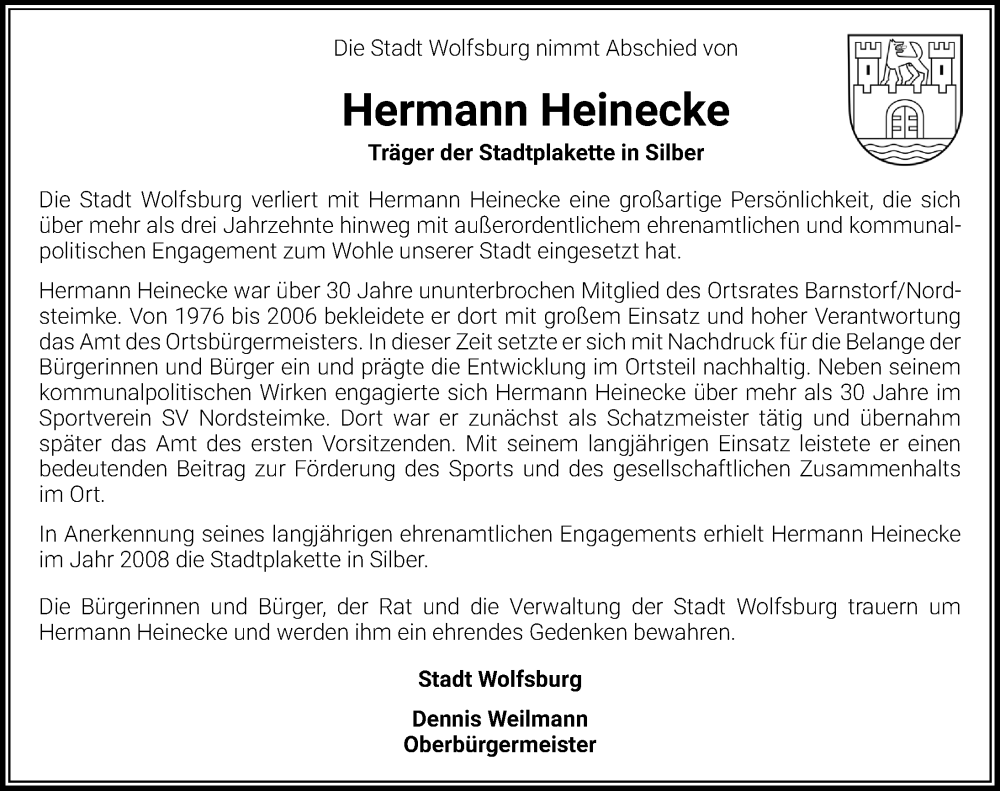 Die Stadt Wolfsburg nimmt Abschied von

Hermann Heinecke

Träger der Stadtplakette in Silber

Die Stadt Wolfsburg verliert mit Hermann Heinecke eine großartige Persönlichkeit, die sich über mehr als drei Jahrzehnte hinweg mit außerordentlichem ehrenamtlichen und kommunalpolitischen Engagement zum Wohle unserer Stadt eingesetzt hat.

Hermann Heinecke war über 30 Jahre ununterbrochen Mitglied des Ortsrates Barnstorf/Nordsteimke. Von 1976 bis 2006 bekleidete er dort mit großem Einsatz und hoher Verantwortung das Amt des Ortsbürgermeisters. In dieser Zeit setzte er sich mit Nachdruck für die Belange der Bürgerinnen und Bürger ein und prägte die Entwicklung im Ortsteil nachhaltig. Neben seinem kommunalpolitischen Wirken engagierte sich Hermann Heinecke über mehr als 30 Jahre im Sportverein SV Nordsteimke. Dort war er zunächst als Schatzmeister tätig und übernahm später das Amt des ersten Vorsitzenden. Mit seinem langjährigen Einsatz leistete er einen bedeutenden Beitrag zur Förderung des Sports und des gesellschaftlichen Zusammenhalts im Ort.

In Anerkennung seines langjährigen ehrenamtlichen Engagements erhielt Hermann Heinecke im Jahr 2008 die Stadtplakette in Silber.

Die Bürgerinnen und Bürger, der Rat und die Verwaltung der Stadt Wolfsburg trauern um Hermann Heinecke und werden ihm ein ehrendes Gedenken bewahren.

Stadt Wolfsburg

Dennis Weilmann
Oberbürgermeister